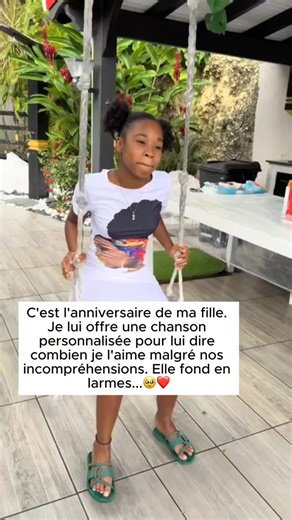 C'est l'anniversaire de ma fille. Je lui offre une chanson personnalisée pour lui dire combien je l'aime malgré nos incompréhensions. Elle fond en larmes...🥹❤️